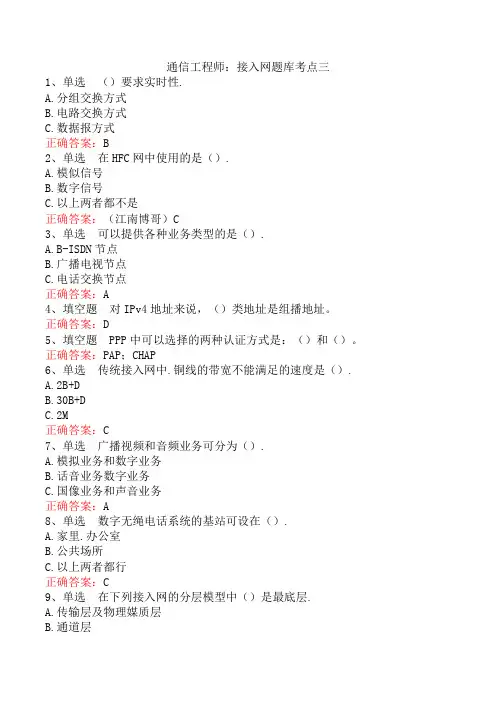 通信工程师：接入网题库考点三
1、单选 （）要求实时性.
A.分组交换方式
B.电路交换方式
C.数据报方式
正确答案：B
2、单选 在HFC网中使用的是（）.
A.模似信号
B.数字信号
C.以上两者都不是
正确答案：（江南博哥）C
3、单选 可以提供各种业务类型的是（）.
A.B-ISDN节点
B.广播电视节点
C.电话交换节点
正确答案：A
4、填空题 对IPv4地址来说，（）类地址是组播地址。
正确答案：D
5、填空题 PPP中可以选择的两种认证方式是：（）和（）。
正确答案：PAP；CHAP
6、单选 传统接入网中.铜线的带宽不能满足的速度是（）.
A.2B+D
B.30B+D
C.2M
正确答案：C
7、单选 广播视频和音频业务可分为（）.
A.模拟业务和数字业务
B.话音业务数字业务
C.国像业务和声音业务
正确答案：A
8、单选 数字无绳电话系统的基站可设在（）.
A.家里.办公室
B.公共场所
C.以上两者都行
正确答案：C
9、单选 在下列接入网的分层模型中（）是最底层.
A.传输层及物理媒质层
B.通道层